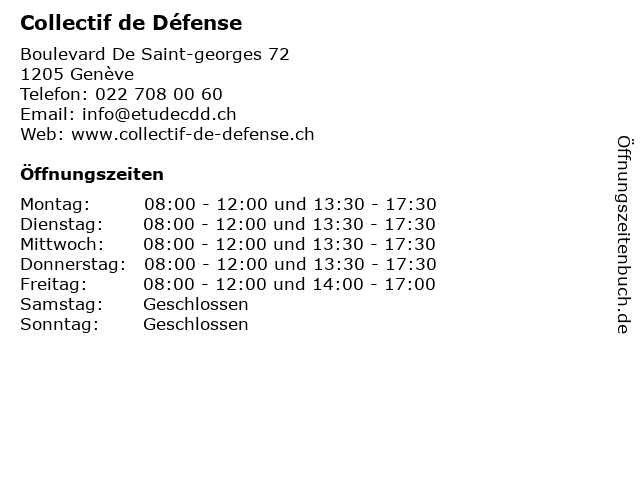 Collectif de Défense

Boulevard De Saint-georges 72
1205 Genève
Telefon: 022 708 00 60
Email: info@etudecdd.ch
Web: www.collectif-de-defense.ch

Öffnungszeiten

Montag: 08:00 - 12:00 und 13:30 - 17:30
Dienstag: 08:00 - 12:00 und 13:30 - 17:30
Mittwoch: 08:00 - 12:00 und 13:30 - 17:30
Donnerstag: 08:00 - 12:00 und 13:30 - 17:30
Freitag: 08:00 - 12:00 und 14:00 - 17:00
Samstag: Geschlossen
Sonntag: Geschlossen

Öffnungszeitenbuch.de